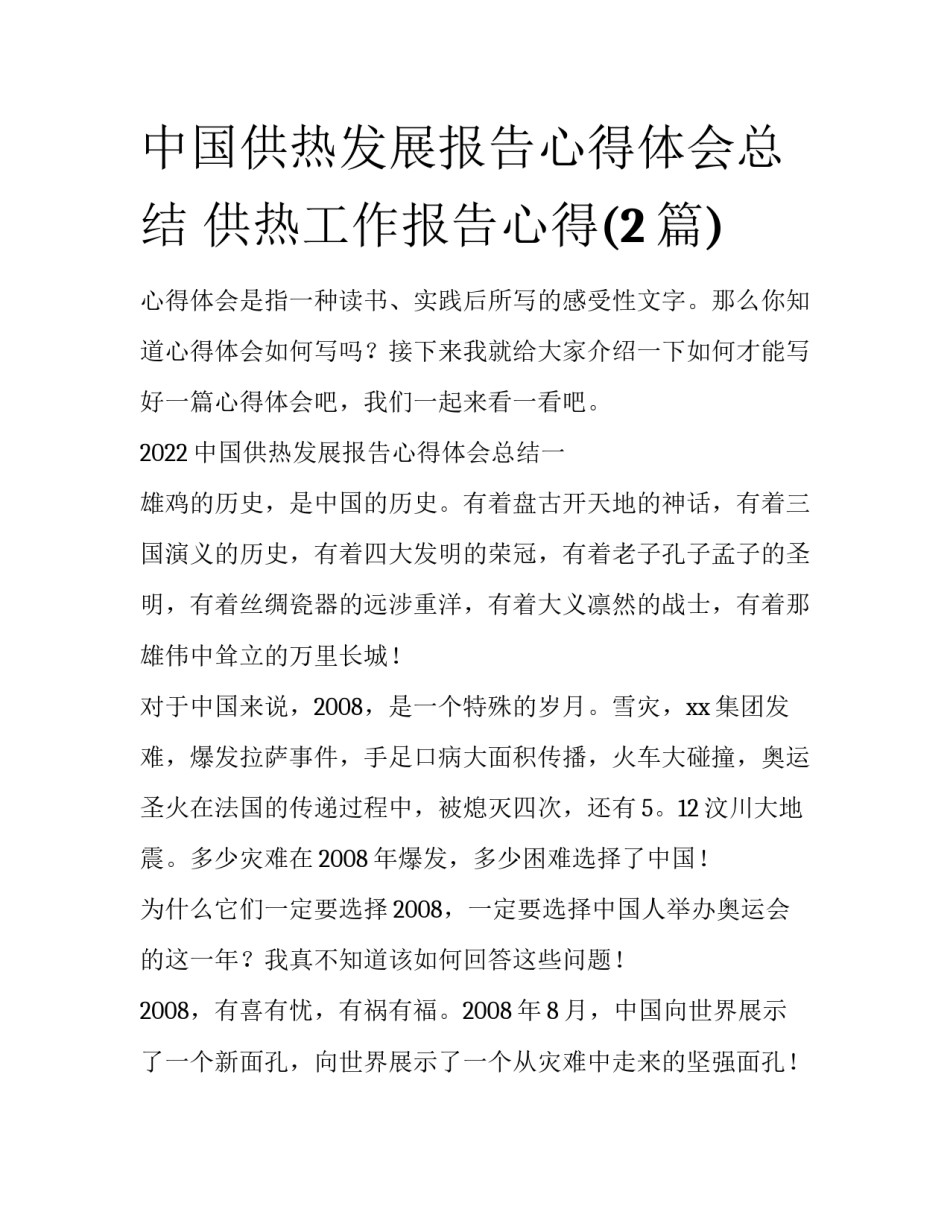 中国供热发展报告心得体会总结 供热工作报告心得(2篇)

心得体会是指一种读书、实践后所写的感受性文字。那么你知道心得体会如何写吗？接下来我就给大家介绍一下如何才能写好一篇心得体会吧，我们一起来看一看吧。

2022中国供热发展报告心得体会总结一

雄鸡的历史，是中国的历史。有着盘古开天地的神话，有着三国演义的历史，有着四大发明的荣冠，有着老子孔子孟子的圣明，有着丝绸瓷器的远涉重洋，有着大义凛然的战士，有着那雄伟中耸立的万里长城！

对于中国来说，2008，是一个特殊的岁月。雪灾，xx集团发难，爆发拉萨事件，手足口病大面积传播，火车大碰撞，奥运圣火在法国的传递过程中，被熄灭四次，还有5。12汶川大地震。多少灾难在2008年爆发，多少困难选择了中国！

为什么它们一定要选择2008，一定要选择中国人举办奥运会的这一年？我真不知道该如何回答这些问题！

2008，有喜有忧，有祸有福。2008年8月，中国向世界展示了一个新面孔，向世界展示了一个从灾难中走来的坚强面孔！